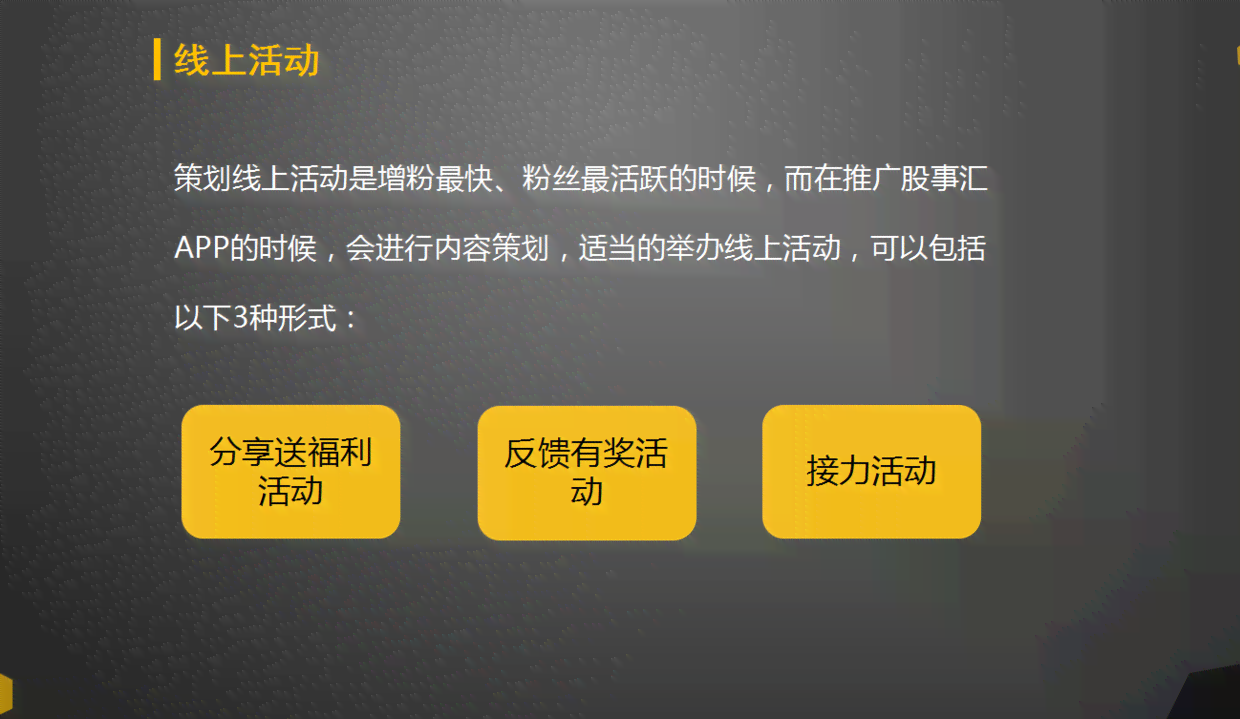 线上活动

策划线上活动是增粉最快、粉丝最活跃的时候，而在推广股事汇APP的时候，会进行内容策划，适当的举办线上活动，可以包括以下3种形式：

分享送福利活动

反馈有奖活动

接力活动